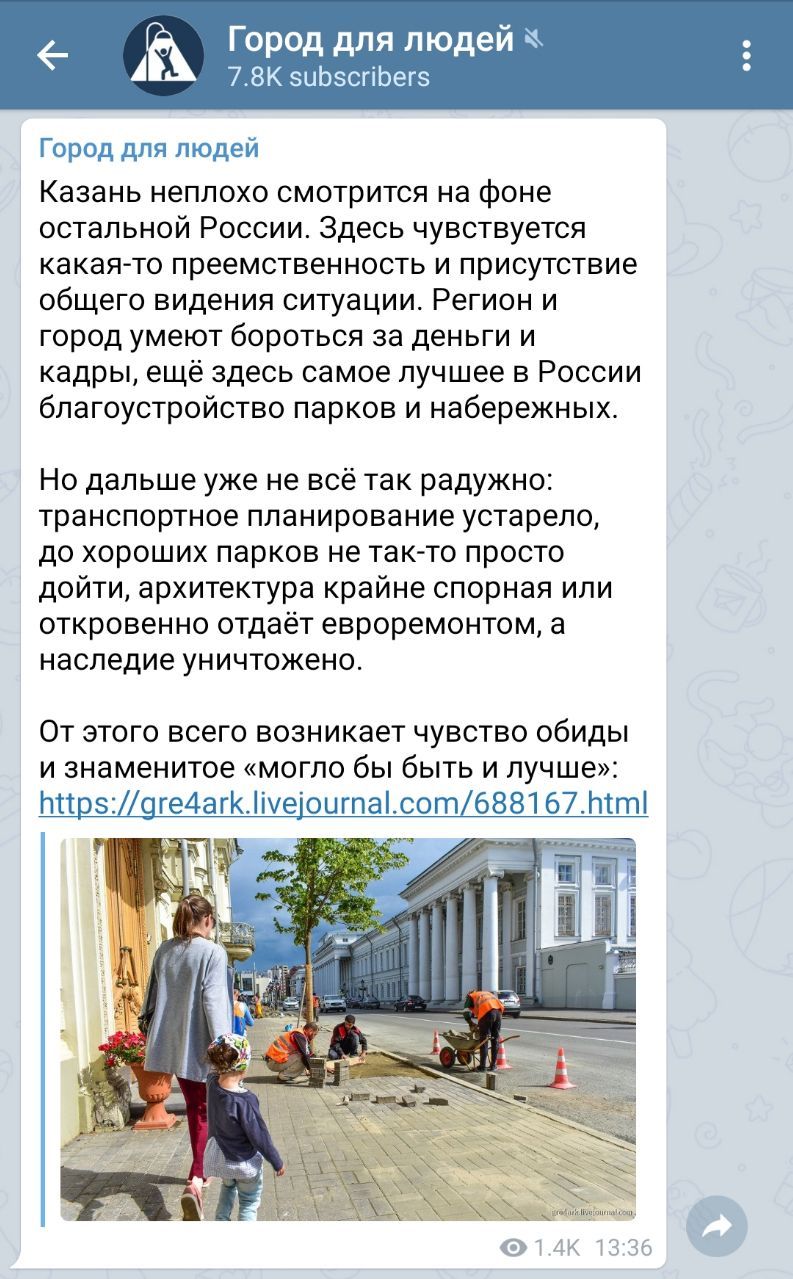 Город для людей
7.8K subscribers

Город для людей

Казань неплохо смотрится на фоне остальной России. Здесь чувствуется какая-то преемственность и присутствие общего видения ситуации. Регион и город умеют бороться за деньги и кадры, ещё здесь самое лучшее в России благоустройство парков и набережных.

Но дальше уже не всё так радужно: транспортное планирование устарело, до хороших парков не так-то просто дойти, архитектура крайне спорная или откровенно отдаёт евроремонтом, а наследие уничтожено.

От этого всего возникает чувство обиды и знаменитое «могло бы быть и лучше»: https://gre4ark.livejournal.com/688167.html

gre4ark.livejournal.com

1.4K 13:36